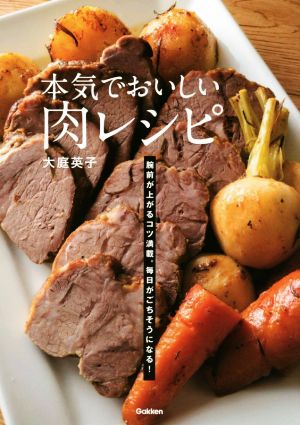 本気でおいしい
肉レシピ

大庭英子

腕前が上がるコツ満載。毎日がごちそうになる!

Gakken